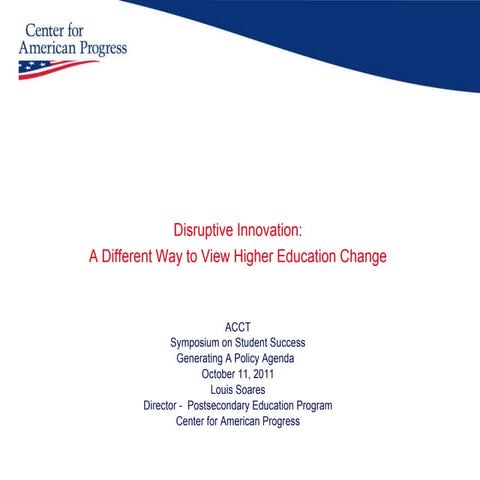 Center for American Progress

Disruptive Innovation:
A Different Way to View Higher Education Change

ACCT
Symposium on Student Success
Generating A Policy Agenda
October 11, 2011
Louis Soares
Director - Postsecondary Education Program
Center for American Progress